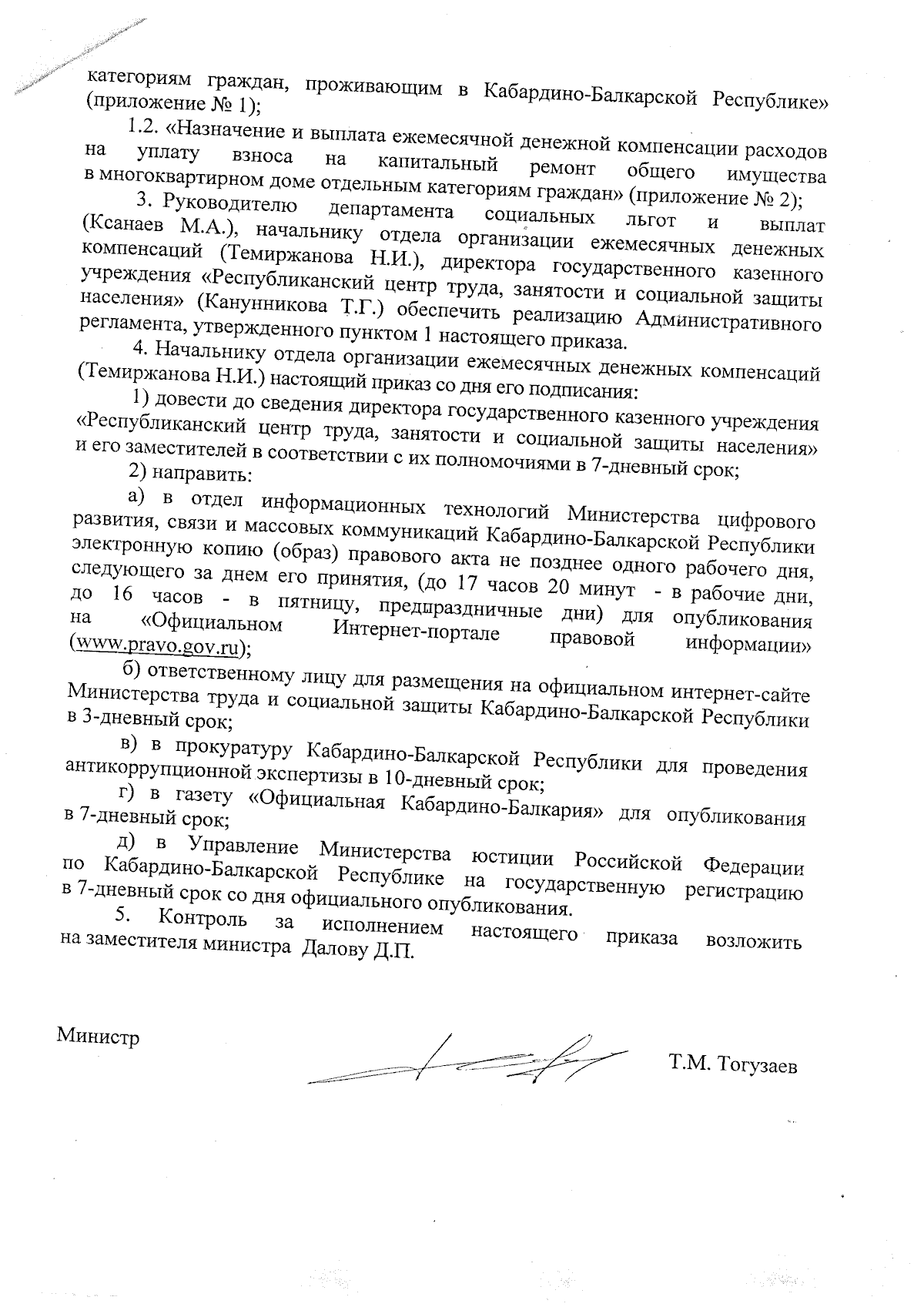 категориям граждан, проживающим в Кабардино-Балкарской Республике» (приложение № 1);

1.2. «Назначение и выплата ежемесячной денежной компенсации расходов на уплату взноса на капитальный ремонт общего имущества в многоквартирном доме отдельным категориям граждан» (приложение № 2);

3. Руководителю департамента социальных льгот и выплат (Ксанаев М.А.), начальнику отдела организации ежемесячных денежных компенсаций (Темиржанова Н.И.), директора государственного казенного учреждения «Республиканский центр труда, занятости и социальной защиты населения» (Канунникова Т.Г.) обеспечить реализацию Административного регламента, утвержденного пунктом 1 настоящего приказа.

4. Начальнику отдела организации ежемесячных денежных компенсаций (Темиржанова Н.И.) настоящий приказ со дня его подписания:

1) довести до сведения директора государственного казенного учреждения «Республиканский центр труда, занятости и социальной защиты населения» и его заместителей в соответствии с их полномочиями в 7-дневный срок;

2) направить:

а) в отдел информационных технологий Министерства цифрового развития, связи и массовых коммуникаций Кабардино-Балкарской Республики электронную копию (образ) правового акта не позднее одного рабочего дня, следующего за днем его принятия, (до 17 часов 20 минут - в рабочие дни, до 16 часов - в пятницу, предпраздничные дни) для опубликования на «Официальном Интернет-портале правовой информации» (www.pravo.gov.ru);

б) ответственному лицу для размещения на официальном интернет-сайте Министерства труда и социальной защиты Кабардино-Балкарской Республики в 3-дневный срок;

в) в прокуратуру Кабардино-Балкарской Республики для проведения антикоррупционной экспертизы в 10-дневный срок;

г) в газету «Официальная Кабардино-Балкария» для опубликования в 7-дневный срок;

д) в Управление Министерства юстиции Российской Федерации по Кабардино-Балкарской Республике на государственную регистрацию в 7-дневный срок со дня официального опубликования.

5. Контроль за исполнением настоящего приказа возложить на заместителя министра Далову Д.П.

Министр

Т.М. Тогузаев